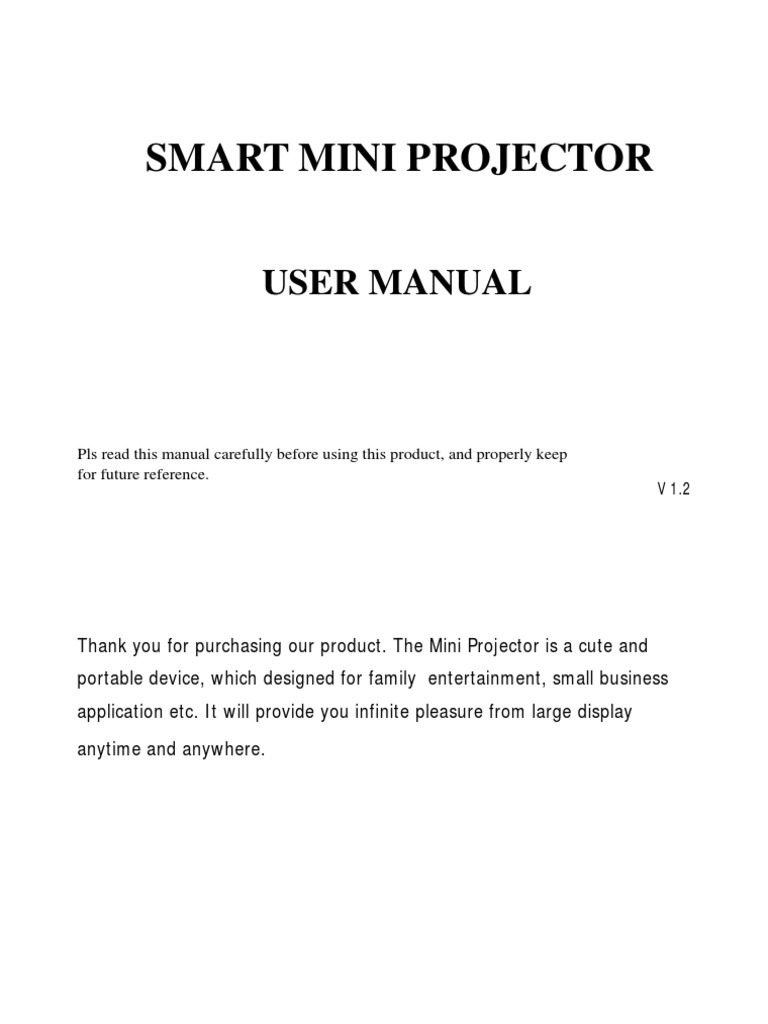 SMART MINI PROJECTOR

USER MANUAL

Pls read this manual carefully before using this product, and properly keep for future reference.

V 1.2

Thank you for purchasing our product. The Mini Projector is a cute and portable device, which designed for family entertainment, small business application etc. It will provide you infinite pleasure from large display anytime and anywhere.